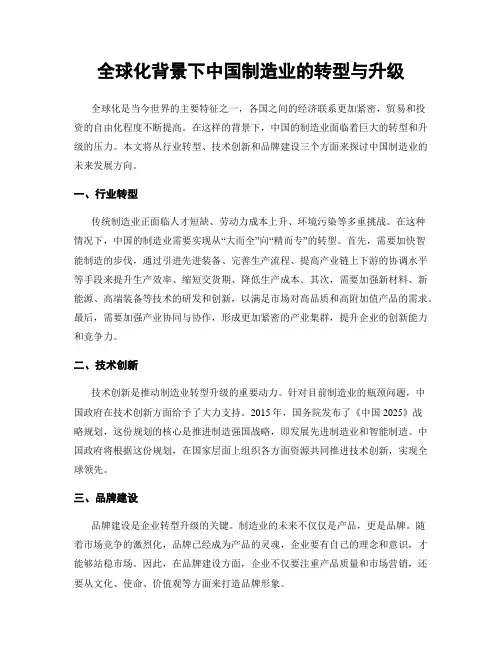 全球化背景下中国制造业的转型与升级

全球化是当今世界的主要特征之一，各国之间的经济联系更加紧密，贸易和投资的自由化程度不断提高。在这样的背景下，中国的制造业面临着巨大的转型和升级的压力。本文将从行业转型、技术创新和品牌建设三个方面来探讨中国制造业的未来发展方向。

一、行业转型

传统制造业正面临人才短缺、劳动力成本上升、环境污染等多重挑战。在这种情况下，中国的制造业需要实现从“大而全”向“精而专”的转型。首先，需要加快智能制造的步伐，通过引进先进装备、完善生产流程、提高产业链上下游的协调水平等手段来提升生产效率、缩短交货期、降低生产成本。其次，需要加强新材料、新能源、高端装备等技术的研发和创新，以满足市场对高品质和高附加值产品的需求。最后，需要加强产业协同与协作，形成更加紧密的产业集群，提升企业的创新能力和竞争力。

二、技术创新

技术创新是推动制造业转型升级的重要动力。针对目前制造业的瓶颈问题，中国政府在技术创新方面给予了大力支持。2015年，国务院发布了《中国2025》战略规划，这份规划的核心是推进制造强国战略，即发展先进制造业和智能制造。中国政府将根据这份规划，在国家层面上组织各方面资源共同推进技术创新，实现全球领先。

三、品牌建设

品牌建设是企业转型升级的关键。制造业的未来不仅仅是产品，更是品牌。随着市场竞争的激烈化，品牌已经成为产品的灵魂，企业要有自己的理念和意识，才能够站稳市场。因此，在品牌建设方面，企业不仅要注重产品质量和市场营销，还要从文化、使命、价值观等方面来打造品牌形象。